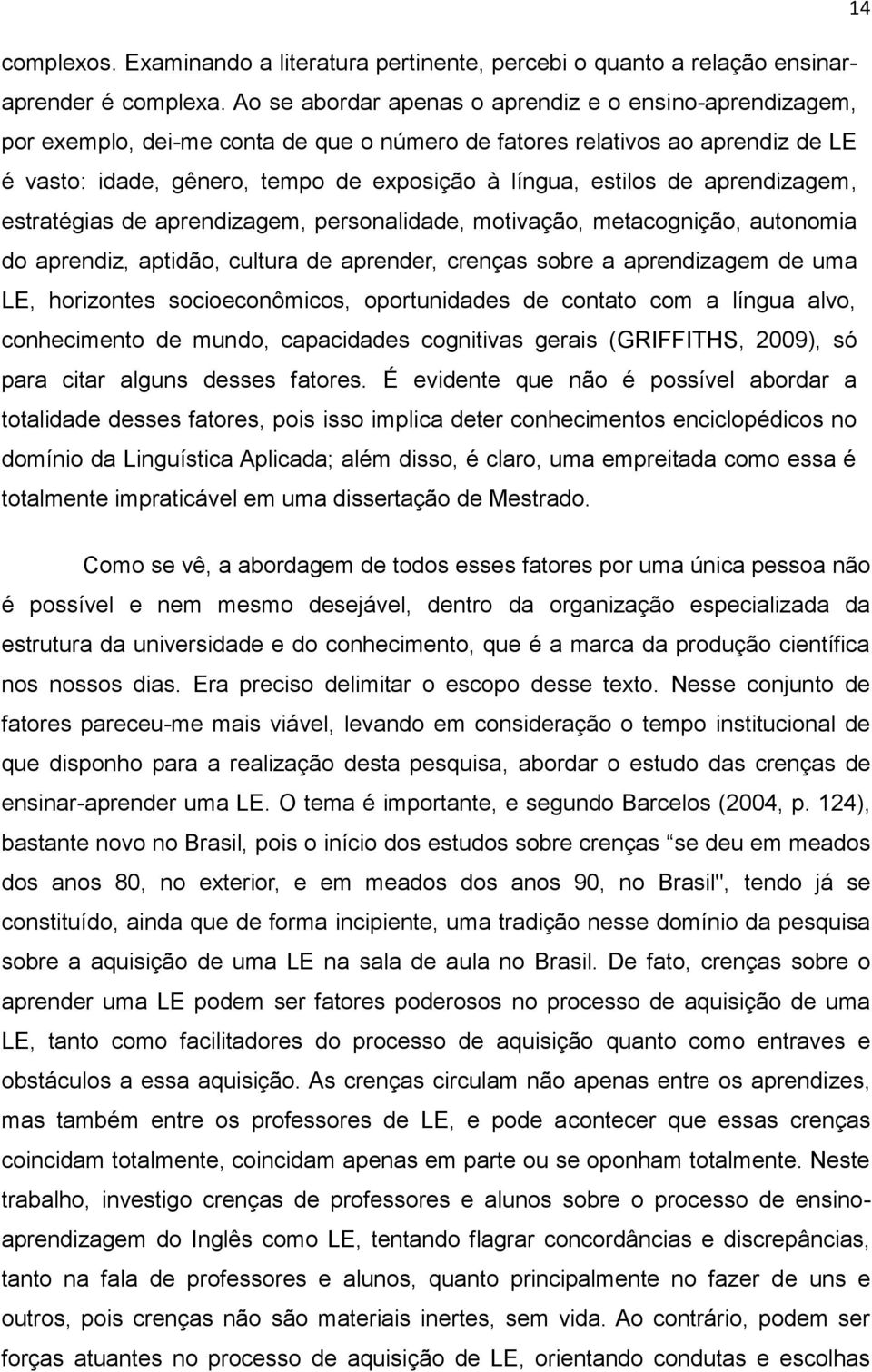 14

complexos. Examinando a literatura pertinente, percebi o quanto a relação ensinar-aprender é complexa. Ao se abordar apenas o aprendiz e o ensino-aprendizagem, por exemplo, dei-me conta de que o número de fatores relativos ao aprendiz de LE é vasto: idade, gênero, tempo de exposição à língua, estilos de aprendizagem, estratégias de aprendizagem, personalidade, motivação, metacognição, autonomia do aprendiz, aptidão, cultura de aprender, crenças sobre a aprendizagem de uma LE, horizontes socioeconômicos, oportunidades de contato com a língua alvo, conhecimento de mundo, capacidades cognitivas gerais (GRIFFITHS, 2009), só para citar alguns desses fatores. É evidente que não é possível abordar a totalidade desses fatores, pois isso implica deter conhecimentos enciclopédicos no domínio da Linguística Aplicada; além disso, é claro, uma empreitada como essa é totalmente impraticável em uma dissertação de Mestrado.

Como se vê, a abordagem de todos esses fatores por uma única pessoa não é possível e nem mesmo desejável, dentro da organização especializada da estrutura da universidade e do conhecimento, que é a marca da produção científica nos nossos dias. Era preciso delimitar o escopo desse texto. Nesse conjunto de fatores pareceu-me mais viável, levando em consideração o tempo institucional de que disponho para a realização desta pesquisa, abordar o estudo das crenças de ensinar-aprender uma LE. O tema é importante, e segundo Barcelos (2004, p. 124), bastante novo no Brasil, pois o início dos estudos sobre crenças “se deu em meados dos anos 80, no exterior, e em meados dos anos 90, no Brasil", tendo já se constituído, ainda que de forma incipiente, uma tradição nesse domínio da pesquisa sobre a aquisição de uma LE na sala de aula no Brasil. De fato, crenças sobre o aprender uma LE podem ser fatores poderosos no processo de aquisição de uma LE, tanto como facilitadores do processo de aquisição quanto como entraves e obstáculos a essa aquisição. As crenças circulam não apenas entre os aprendizes, mas também entre os professores de LE, e pode acontecer que essas crenças coincidam totalmente, coincidam apenas em parte ou se oponham totalmente. Neste trabalho, investigo crenças de professores e alunos sobre o processo de ensino-aprendizagem do Inglês como LE, tentando flagrar concordâncias e discrepâncias, tanto na fala de professores e alunos, quanto principalmente no fazer de uns e outros, pois crenças não são materiais inertes, sem vida. Ao contrário, podem ser forças atuantes no processo de aquisição de LE, orientando condutas e escolhas